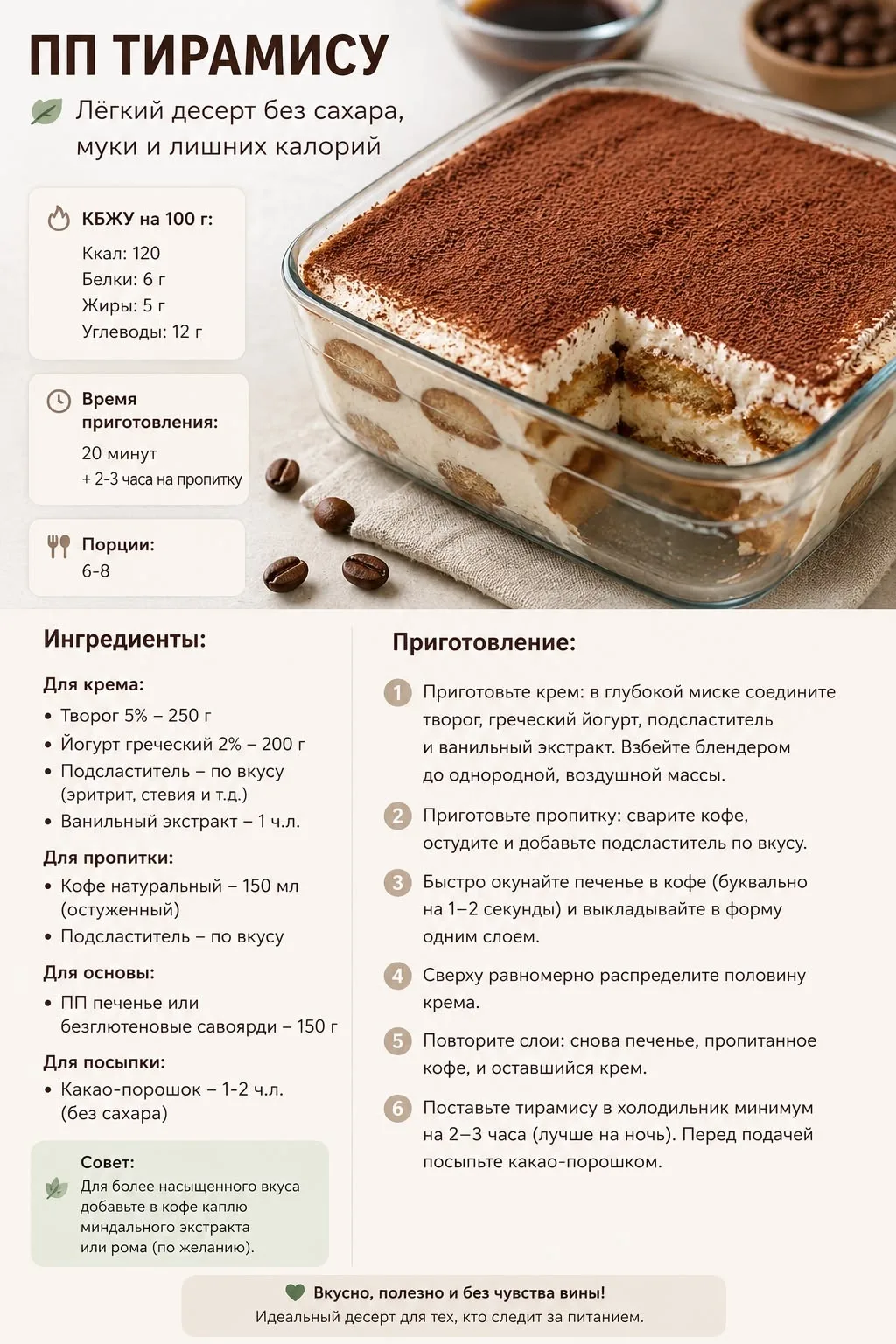 ПП ТИРАМИСУ

Лёгкий десерт без сахара, муки и лишних калорий

КБЖУ на 100 г:
Ккал: 120
Белки: 6 г
Жиры: 5 г
Углеводы: 12 г

Время приготовления:
20 минут
+ 2-3 часа на пропитку

Порции:
6-8

Ингредиенты:

Для крема:
• Творог 5% – 250 г
• Йогурт греческий 2% – 200 г
• Подсластитель – по вкусу (эритрит, стевия и т.д.)
• Ванильный экстракт – 1 ч.л.

Для пропитки:
• Кофе натуральный – 150 мл (остуженный)
• Подсластитель – по вкусу

Для основы:
• ПП печенье или безглютеновые савоярди – 150 г

Для посыпки:
• Какао-порошок – 1-2 ч.л. (без сахара)

Совет:
Для более насыщенного вкуса добавьте в кофе каплю миндального экстракта или рома (по желанию).

Приготовление:

1 Приготовьте крем: в глубокой миске соедините творог, греческий йогурт, подсластитель и ванильный экстракт. Взбейте блендером до однородной, воздушной массы.

2 Приготовьте пропитку: сварите кофе, остудите и добавьте подсластитель по вкусу.

3 Быстро окунайте печенье в кофе (буквально на 1–2 секунды) и выкладывайте в форму одним слоем.

4 Сверху равномерно распределите половину крема.

5 Повторите слои: снова печенье, пропитанное кофе, и оставшийся крем.

6 Поставьте тирамису в холодильник минимум на 2–3 часа (лучше на ночь). Перед подачей посыпьте какао-порошком.

Вкусно, полезно и без чувства вины!
Идеальный десерт для тех, кто следит за питанием.